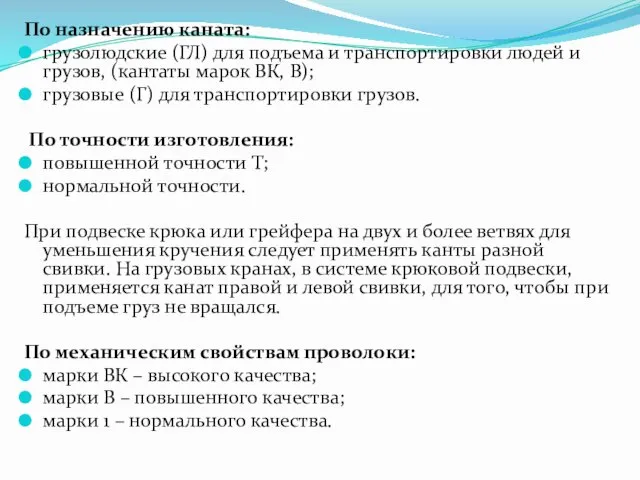 По назначению каната:
грузолюдские (ГЛ) для подъема и транспортировки людей и грузов, (кантаты марок ВК, В);
грузовые (Г) для транспортировки грузов.

По точности изготовления:
повышенной точности Т;
нормальной точности.

При подвеске крюка или грейфера на двух и более ветвях для уменьшения кручения следует применять канты разной свивки. На грузовых кранах, в системе крюковой подвески, применяется канат правой и левой свивки, для того, чтобы при подъеме груз не вращался.

По механическим свойствам проволоки:
марки ВК – высокого качества;
марки В – повышенного качества;
марки 1 – нормального качества.